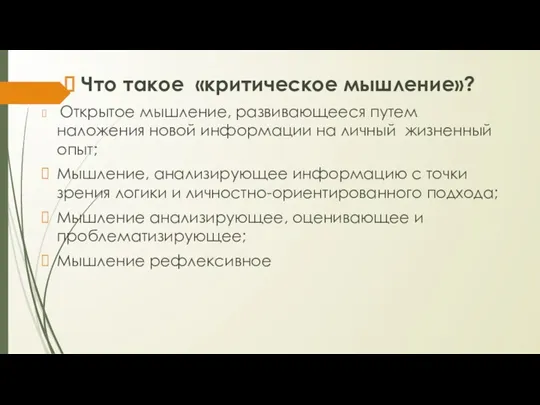 Что такое «критическое мышление»?

Открытое мышление, развивающееся путем наложения новой информации на личный жизненный опыт;

Мышление, анализирующее информацию с точки зрения логики и личностно-ориентированного подхода;

Мышление анализирующее, оценивающее и проблематизирующее;

Мышление рефлексивное